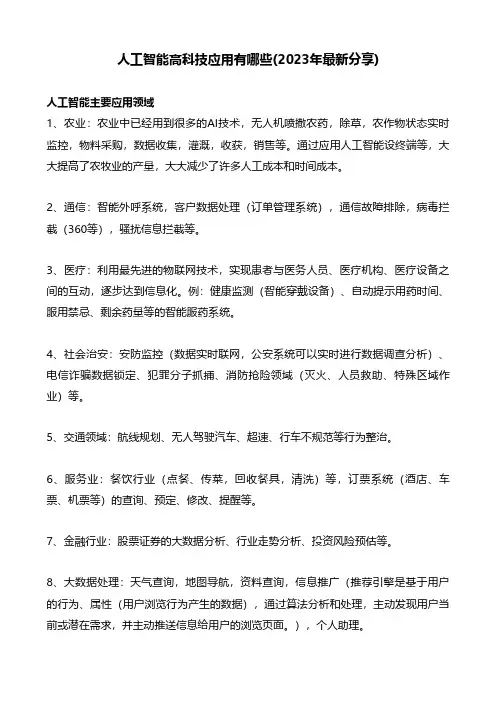 人工智能高科技应用有哪些(2023年最新分享)

人工智能主要应用领域

1、农业：农业中已经用到很多的AI技术，无人机喷撒农药，除草，农作物状态实时监控，物料采购，数据收集，灌溉，收获，销售等。通过应用人工智能设终端等，大大提高了农牧业的产量，大大减少了许多人工成本和时间成本。

2、通信：智能外呼系统，客户数据处理（订单管理系统），通信故障排除，病毒拦截（360等），骚扰信息拦截等。

3、医疗：利用最先进的物联网技术，实现患者与医务人员、医疗机构、医疗设备之间的互动，逐步达到信息化。例：健康监测（智能穿戴设备）、自动提示用药时间、服用禁忌、剩余药量等的智能服药系统。

4、社会治安：安防监控（数据实时联网，公安系统可以实时进行数据调查分析）、电信诈骗数据锁定、犯罪分子抓捕、消防抢险领域（灭火、人员救助、特殊区域作业）等。

5、交通领域：航线规划、无人驾驶汽车、超速、行车不规范等行为整治。

6、服务业：餐饮行业（点餐、传菜，回收餐具，清洗）等，订票系统（酒店、车票、机票等）的查询、预定、修改、提醒等。

7、金融行业：股票证券的大数据分析、行业走势分析、投资风险预估等。

8、大数据处理：天气查询，地图导航，资料查询，信息推广（推荐引擎是基于用户的行为、属性（用户浏览行为产生的数据），通过算法分析和处理，主动发现用户当前或潜在需求，并主动推送信息给用户的浏览页面。），个人助理。